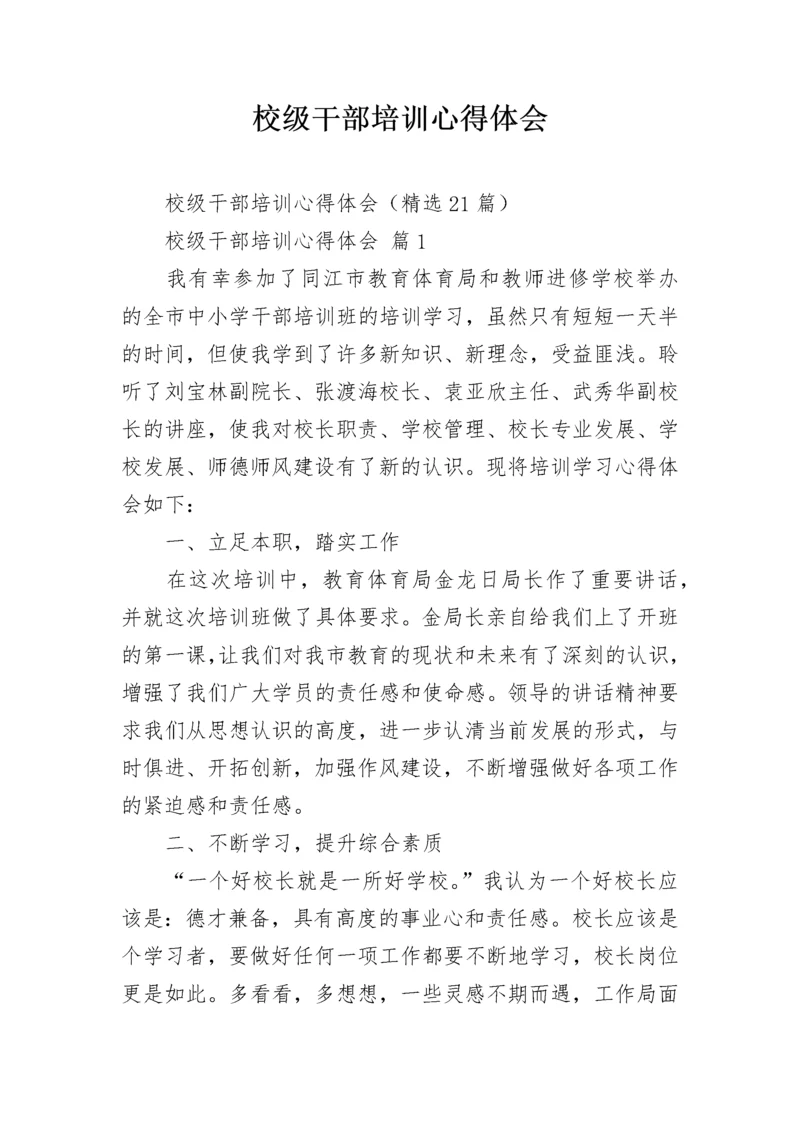 校级干部培训心得体会

校级干部培训心得体会（精选21篇）

校级干部培训心得体会 篇1

我有幸参加了同江市教育体育局和教师进修学校举办的全市中小学干部培训班的培训学习，虽然只有短短一天半的时间，但使我学到了许多新知识、新理念，受益匪浅。聆听了刘宝林副院长、张渡海校长、袁亚欣主任、武秀华副校长的讲座，使我对校长职责、学校管理、校长专业发展、学校发展、师德师风建设有了新的认识。现将培训学习心得体会如下：

一、立足本职，踏实工作

在这次培训中，教育体育局金龙日局长作了重要讲话，并就这次培训班做了具体要求。金局长亲自给我们上了开班的第一课，让我们对我市教育的现状和未来有了深刻的认识，增强了我们广大学员的责任感和使命感。领导的讲话精神要求我们从思想认识的高度，进一步认清当前发展的形式，与时俱进、开拓创新，加强作风建设，不断增强做好各项工作的紧迫感和责任感。

二、不断学习，提升综合素质

“一个好校长就是一所好学校。”我认为一个好校长应该是：德才兼备，具有高度的事业心和责任感。校长应该是个学习者，要做好任何一项工作都要不断地学习，校长岗位更是如此。多看看，多想想，一些灵感不期而遇，工作局面